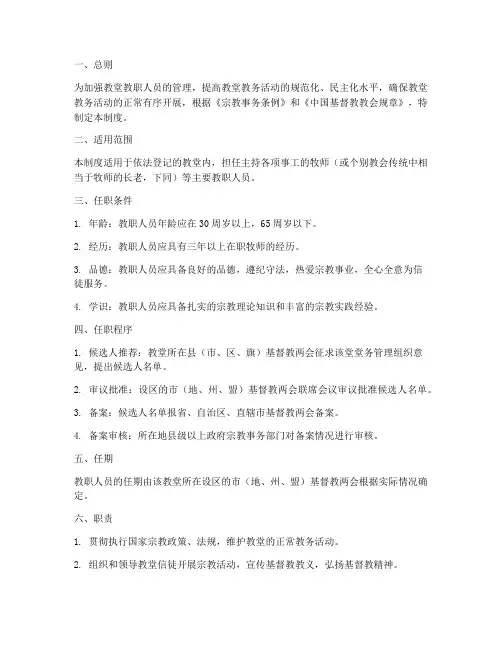 一、总则

为加强教堂教职人员的管理，提高教堂教务活动的规范化、民主化水平，确保教堂教务活动的正常有序开展，根据《宗教事务条例》和《中国基督教教会规章》，特制定本制度。

二、适用范围

本制度适用于依法登记的教堂内，担任主持各项事工的牧师（或个别教会传统中相当于牧师的长老，下同）等主要教职人员。

三、任职条件

1. 年龄：教职人员年龄应在30周岁以上，65周岁以下。

2. 经历：教职人员应具有三年以上在职牧师的经历。

3. 品德：教职人员应具备良好的品德，遵纪守法，热爱宗教事业，全心全意为信徒服务。

4. 学识：教职人员应具备扎实的宗教理论知识和丰富的宗教实践经验。

四、任职程序

1. 候选人推荐：教堂所在县（市、区、旗）基督教两会征求该堂堂务管理组织意见，提出候选人名单。

2. 审议批准：设区的市（地、州、盟）基督教两会联席会议审议批准候选人名单。

3. 备案：候选人名单报省、自治区、直辖市基督教两会备案。

4. 备案审核：所在地县级以上政府宗教事务部门对备案情况进行审核。

五、任期

教职人员的任期由该教堂所在设区的市（地、州、盟）基督教两会根据实际情况确定。

六、职责

1. 贯彻执行国家宗教政策、法规，维护教堂的正常教务活动。

2. 组织和领导教堂信徒开展宗教活动，宣传基督教教义，弘扬基督教精神。